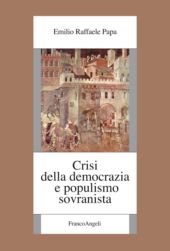 Emilio Raffaele Papa

Crisi
della democrazia
e populismo
sovranista

FrancoAngeli